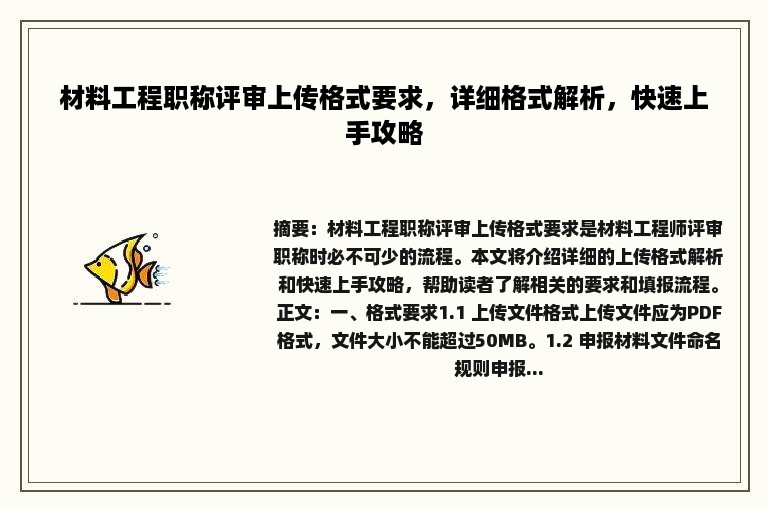 材料工程职称评审上传格式要求，详细格式解析，快速上手攻略

摘要：材料工程职称评审上传格式要求是材料工程师评审职称时必不可少的流程。本文将介绍详细的上传格式解析和快速上手攻略，帮助读者了解相关的要求和填报流程。正文：一、格式要求1.1 上传文件格式上传文件应为PDF格式，文件大小不能超过50MB。1.2 申报材料文件命名规则申报...